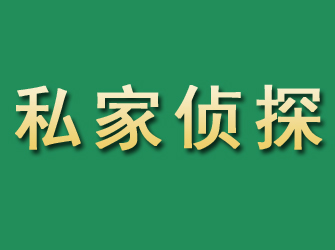 私家侦探